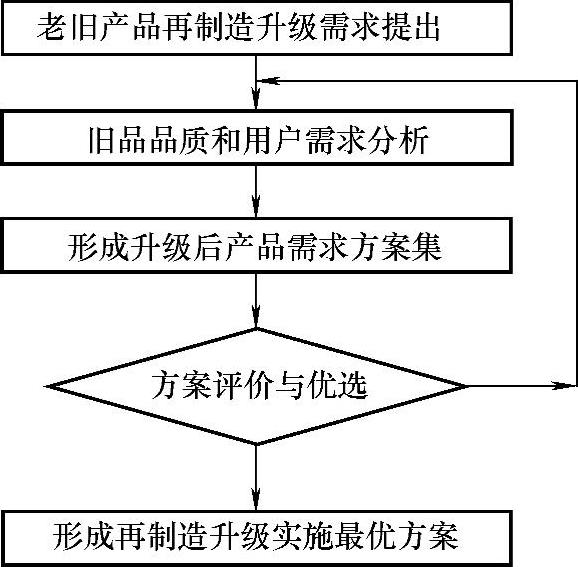 老旧产品再制造升级需求提出

旧品品质和用户需求分析

形成升级后产品需求方案集

方案评价与优选

形成再制造升级实施最优方案